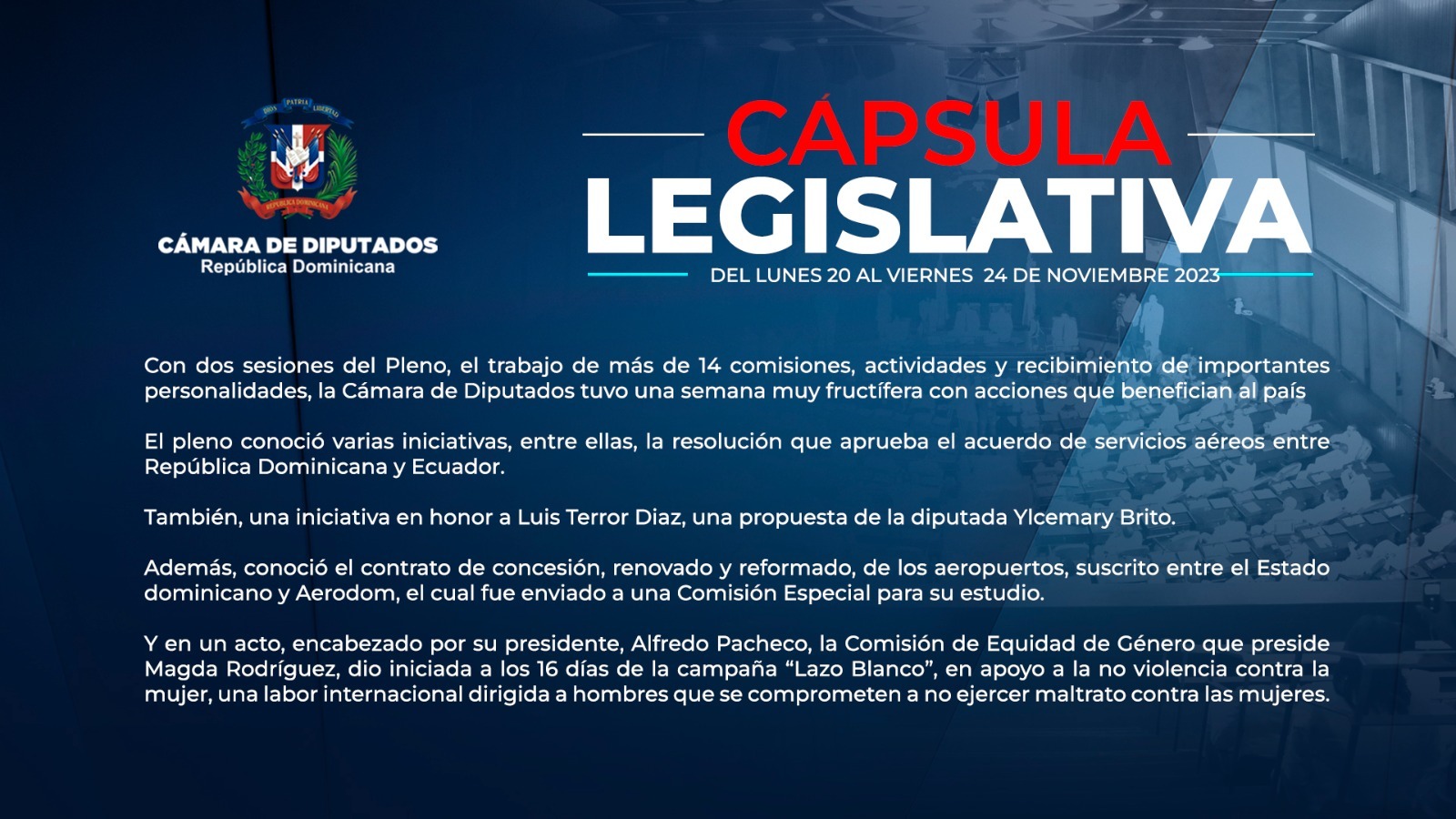 CÁMARA DE DIPUTADOS
República Dominicana

CÁPSULA
LEGISLATIVA
DEL LUNES 20 AL VIERNES 24 DE NOVIEMBRE 2023

Con dos sesiones del Pleno, el trabajo de más de 14 comisiones, actividades y recibimiento de importantes personalidades, la Cámara de Diputados tuvo una semana muy fructífera con acciones que benefician al país

El pleno conoció varias iniciativas, entre ellas, la resolución que aprueba el acuerdo de servicios aéreos entre República Dominicana y Ecuador.

También, una iniciativa en honor a Luis Terror Diaz, una propuesta de la diputada Ylcemary Brito.

Además, conoció el contrato de concesión, renovado y reformado, de los aeropuertos, suscrito entre el Estado dominicano y Aerodom, el cual fue enviado a una Comisión Especial para su estudio.

Y en un acto, encabezado por su presidente, Alfredo Pacheco, la Comisión de Equidad de Género que preside Magda Rodríguez, dio iniciada a los 16 días de la campaña "Lazo Blanco", en apoyo a la no violencia contra la mujer, una labor internacional dirigida a hombres que se comprometen a no ejercer maltrato contra las mujeres.